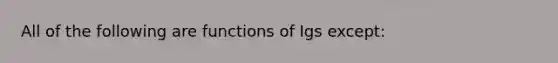 All of the following are functions of Igs except: